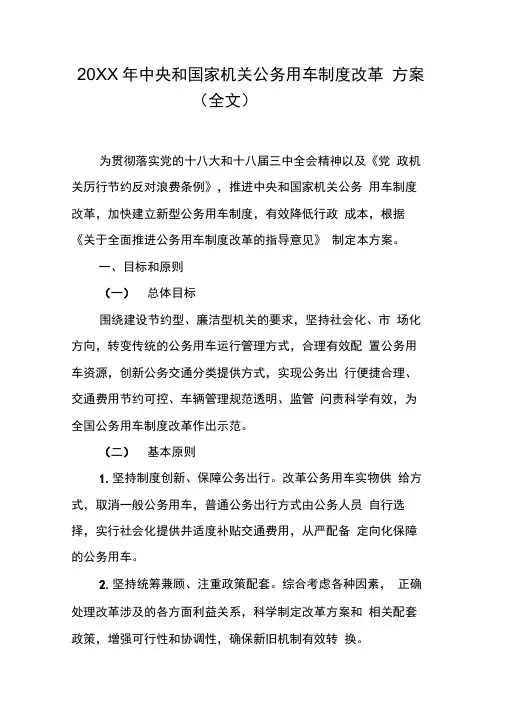 20XX 年中央和国家机关公务用车制度改革 方案（全文）

为贯彻落实党的十八大和十八届三中全会精神以及《党 政机关厉行节约反对浪费条例》，推进中央和国家机关公务 用车制度改革，加快建立新型公务用车制度，有效降低行政 成本，根据《关于全面推进公务用车制度改革的指导意见》 制定本方案。

一、目标和原则

（一） 总体目标

围绕建设节约型、廉洁型机关的要求，坚持社会化、市 场化方向，转变传统的公务用车运行管理方式，合理有效配 置公务用车资源，创新公务交通分类提供方式，实现公务出 行便捷合理、交通费用节约可控、车辆管理规范透明、监管 问责科学有效，为全国公务用车制度改革作出示范。

（二） 基本原则

1. 坚持制度创新、保障公务出行。改革公务用车实物供 给方式，取消一般公务用车，普通公务出行方式由公务人员 自行选择，实行社会化提供并适度补贴交通费用，从严配备 定向化保障的公务用车。

2. 坚持统筹兼顾、注重政策配套。综合考虑各种因素， 正确处理改革涉及的各方面利益关系，科学制定改革方案和 相关配套政策，增强可行性和协调性，确保新旧机制有效转 换。